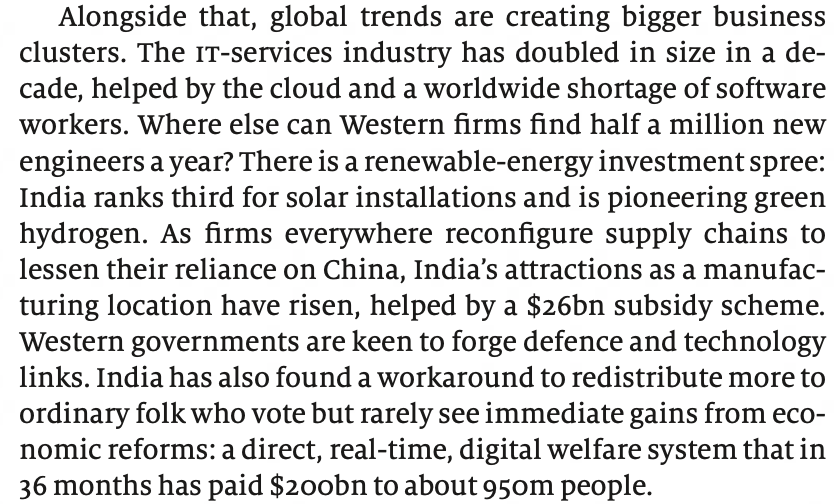 Alongside that, global trends are creating bigger business clusters. The IT-services industry has doubled in size in a decade, helped by the cloud and a worldwide shortage of software workers. Where else can Western firms find half a million new engineers a year? There is a renewable-energy investment spree: India ranks third for solar installations and is pioneering green hydrogen. As firms everywhere reconfigure supply chains to lessen their reliance on China, India's attractions as a manufacturing location have risen, helped by a $26bn subsidy scheme. Western governments are keen to forge defence and technology links. India has also found a workaround to redistribute more to ordinary folk who vote but rarely see immediate gains from economic reforms: a direct, real-time, digital welfare system that in 36 months has paid $200bn to about 950m people.